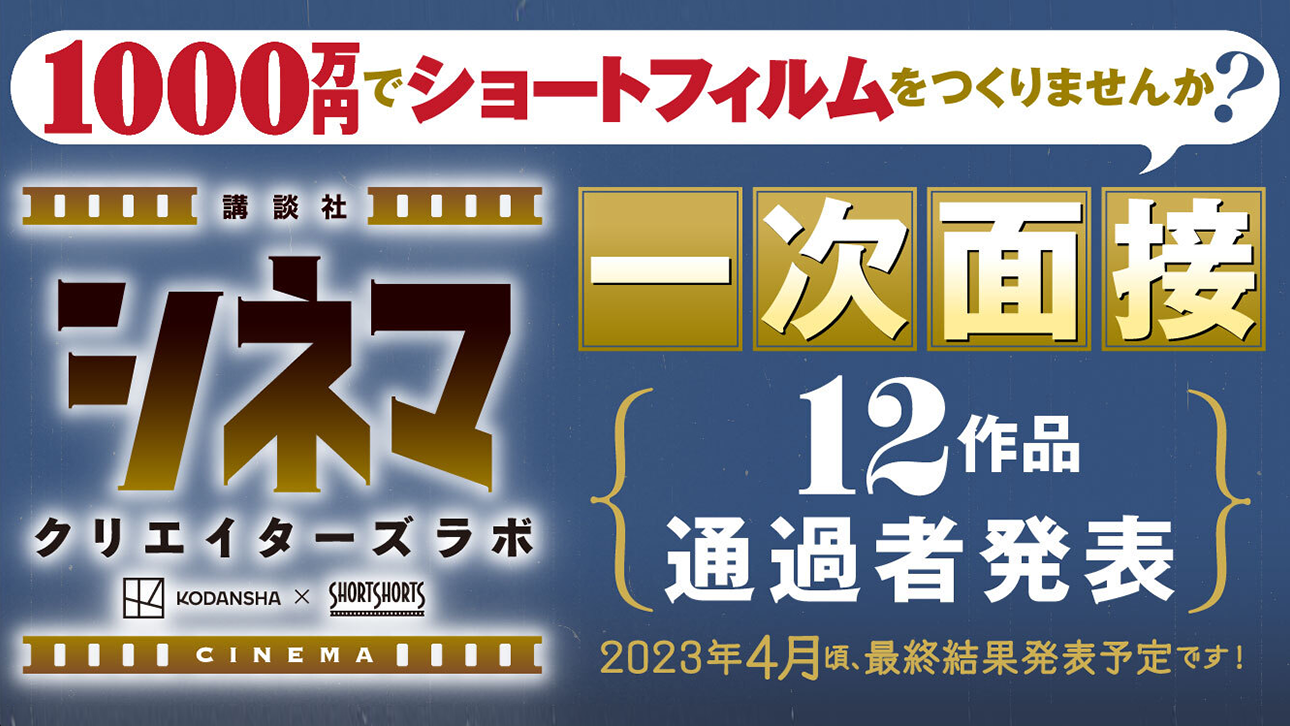 1000万円でショートフィルムをつくりませんか？

講談社
シネマ
クリエイターズラボ
KODANSHA × SHORTSHORTS
CINEMA

一次面接
12作品
通過者発表
2023年4月頃、最終結果発表予定です！